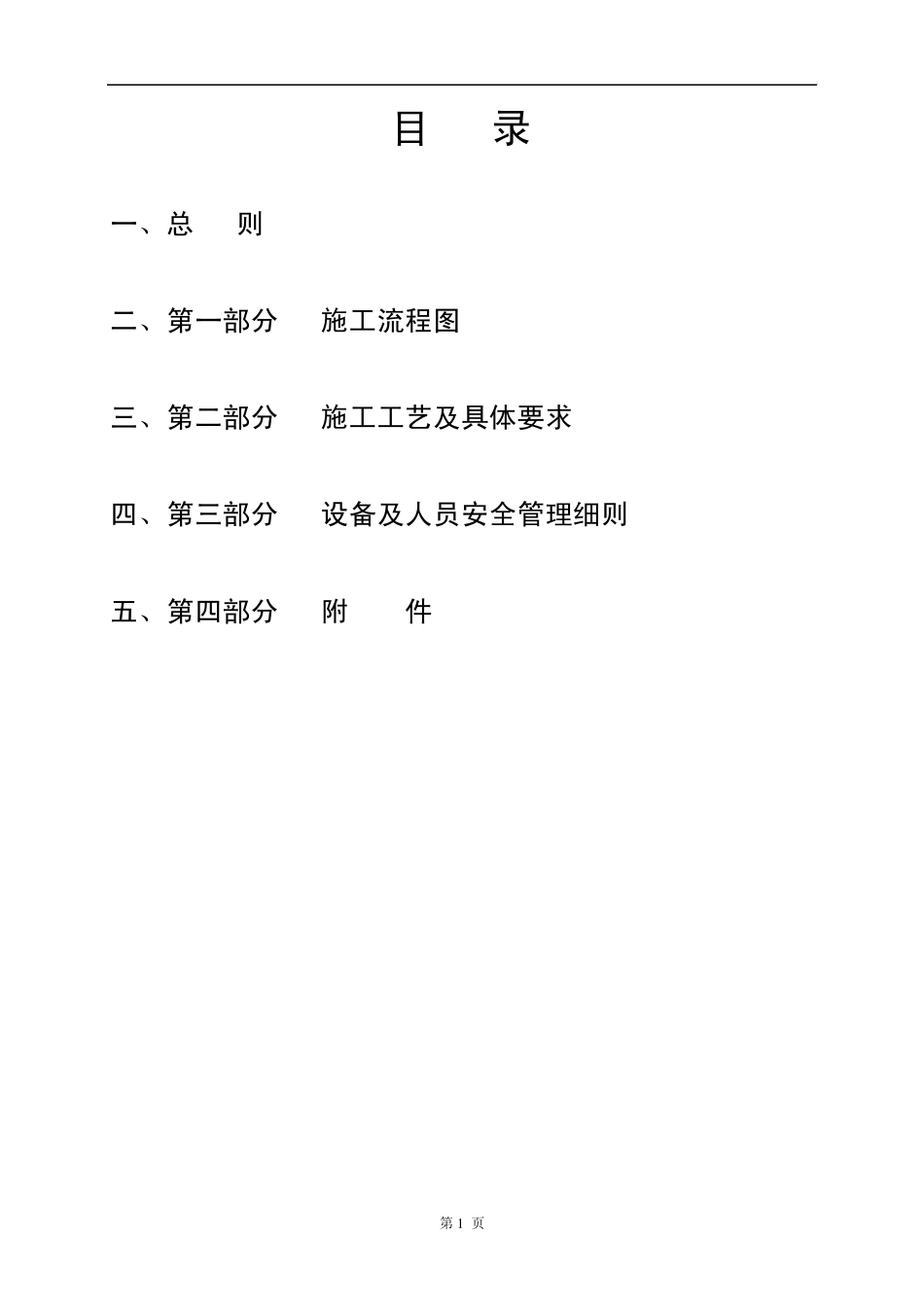 目　录

一、总　则

二、第一部分　施工流程图

三、第二部分　施工工艺及具体要求

四、第三部分　设备及人员安全管理细则

五、第四部分　附　件

第 1 页